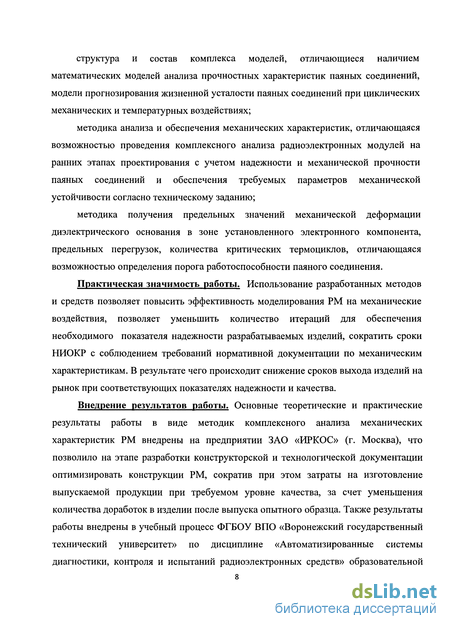 структура и состав комплекса моделей, отличающиеся наличием математических моделей анализа прочностных характеристик паяных соединений, модели прогнозирования жизненной усталости паяных соединений при циклических механических и температурных воздействиях;

методика анализа и обеспечения механических характеристик, отличающаяся возможностью проведения комплексного анализа радиоэлектронных модулей на ранних этапах проектирования с учетом надежности и механической прочности паяных соединений и обеспечения требуемых параметров механической устойчивости согласно техническому заданию;

методика получения предельных значений механической деформации диэлектрического основания в зоне установленного электронного компонента, предельных перегрузок, количества критических термоциклов, отличающаяся возможностью определения порога работоспособности паяного соединения.

Практическая значимость работы. Использование разработанных методов и средств позволяет повысить эффективность моделирования РМ на механические воздействия, позволяет уменьшить количество итераций для обеспечения необходимого показателя надежности разрабатываемых изделий, сократить сроки НИОКР с соблюдением требований нормативной документации по механическим характеристикам. В результате чего происходит снижение сроков выхода изделий на рынок при соответствующих показателях надежности и качества.

Внедрение результатов работы. Основные теоретические и практические результаты работы в виде методик комплексного анализа механических характеристик РМ внедрены на предприятии ЗАО «ИРКОС» (г. Москва), что позволило на этапе разработки конструкторской и технологической документации оптимизировать конструкции РМ, сократив при этом затраты на изготовление выпускаемой продукции при требуемом уровне качества, за счет уменьшения количества доработок в изделии после выпуска опытного образца. Также результаты работы внедрены в учебный процесс ФГБОУ ВПО «Воронежский государственный технический университет» по дисциплине «Автоматизированные системы диагностики, контроля и испытаний радиоэлектронных средств» образовательной

8

dsLib.net
библиотека диссертаций